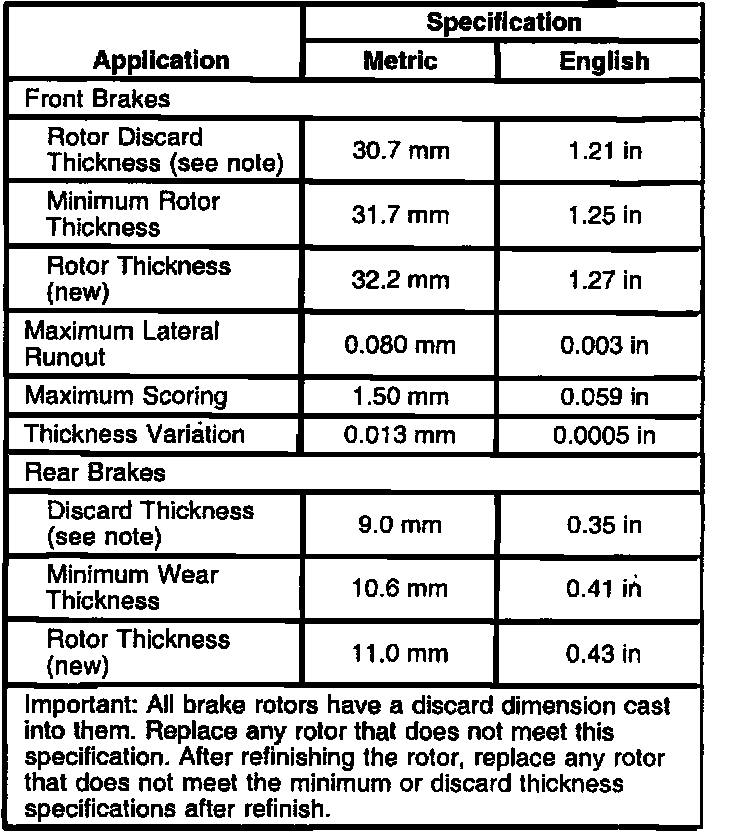 | Application | Specification Metric | Specification English |
|---|---|---|
| Front Brakes | | |
| Rotor Discard Thickness (see note) | 30.7 mm | 1.21 in |
| Minimum Rotor Thickness | 31.7 mm | 1.25 in |
| Rotor Thickness (new) | 32.2 mm | 1.27 in |
| Maximum Lateral Runout | 0.080 mm | 0.003 in |
| Maximum Scoring | 1.50 mm | 0.059 in |
| Thickness Variation | 0.013 mm | 0.0005 in |
| Rear Brakes | | |
| Discard Thickness (see note) | 9.0 mm | 0.35 in |
| Minimum Wear Thickness | 10.6 mm | 0.41 in |
| Rotor Thickness (new) | 11.0 mm | 0.43 in |

Important: All brake rotors have a discard dimension cast into them. Replace any rotor that does not meet this specification. After refinishing the rotor, replace any rotor that does not meet the minimum or discard thickness specifications after refinish.